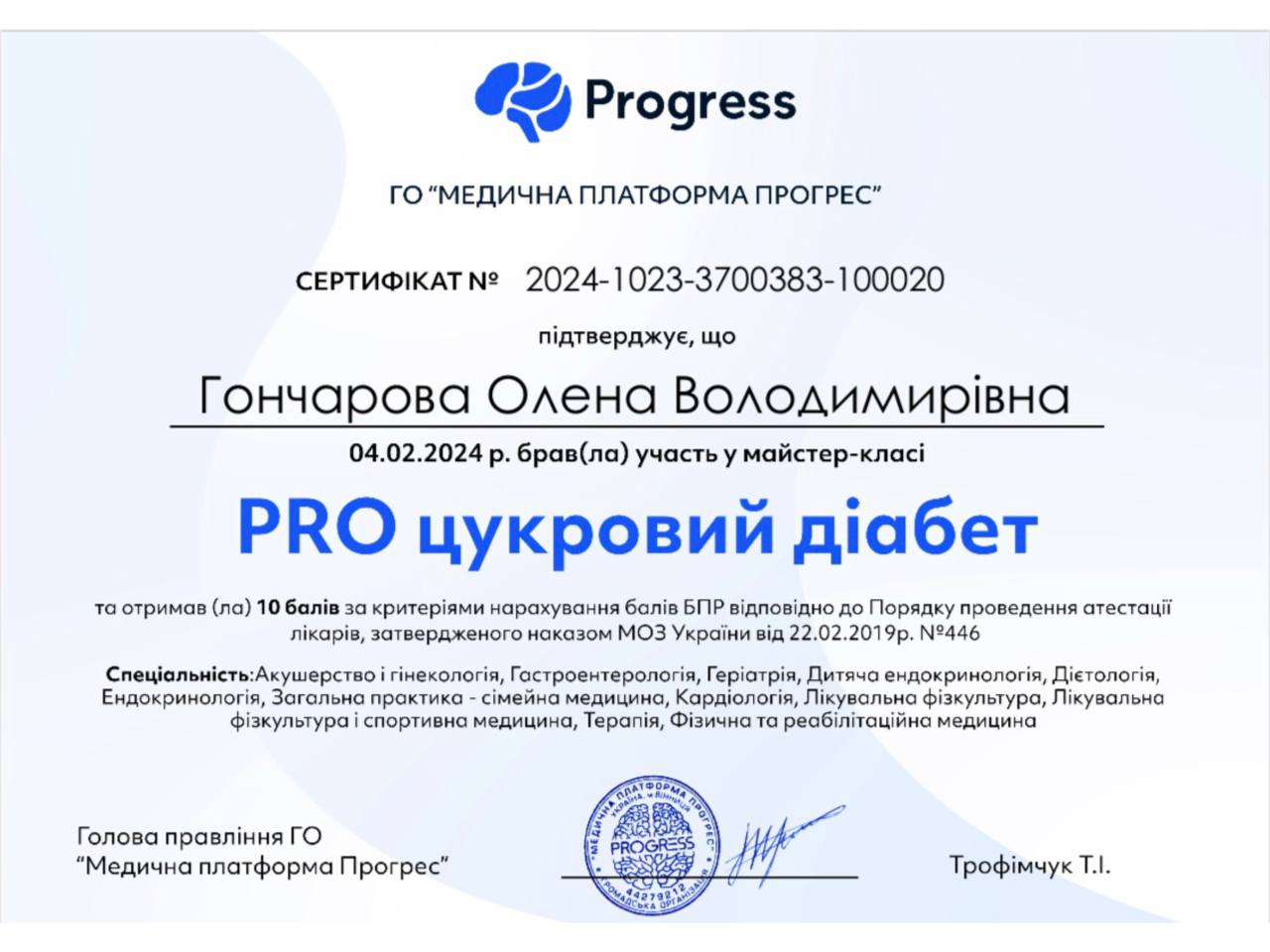 Progress

ГО "МЕДИЧНА ПЛАТФОРМА ПРОГРЕС"

СЕРТИФІКАТ № 2024-1023-3700383-100020

підтверджує, що

Гончарова Олена Володимирівна

04.02.2024 р. брав(ла) участь у майстер-класі

PRO цукровий діабет

та отримав (ла) 10 балів за критеріями нарахування балів БПР відповідно до Порядку проведення атестації лікарів, затвердженого наказом МОЗ України від 22.02.2019р. №446

Спеціальність:Акушерство і гінекологія, Гастроентерологія, Геріатрія, Дитяча ендокринологія, Дієтологія, Ендокринологія, Загальна практика - сімейна медицина, Кардіологія, Лікувальна фізкультура, Лікувальна фізкультура і спортивна медицина, Терапія, Фізична та реабілітаційна медицина

Голова правління ГО
"Медична платформа Прогрес"

"МЕДИЧНА ПЛАТФОРМА ПРОГРЕС" УКРАЇНА, м.Вінниця PROGRESS 44279212 ГРОМАДСЬКА ОРГАНІЗАЦІЯ

Трофімчук Т.І.